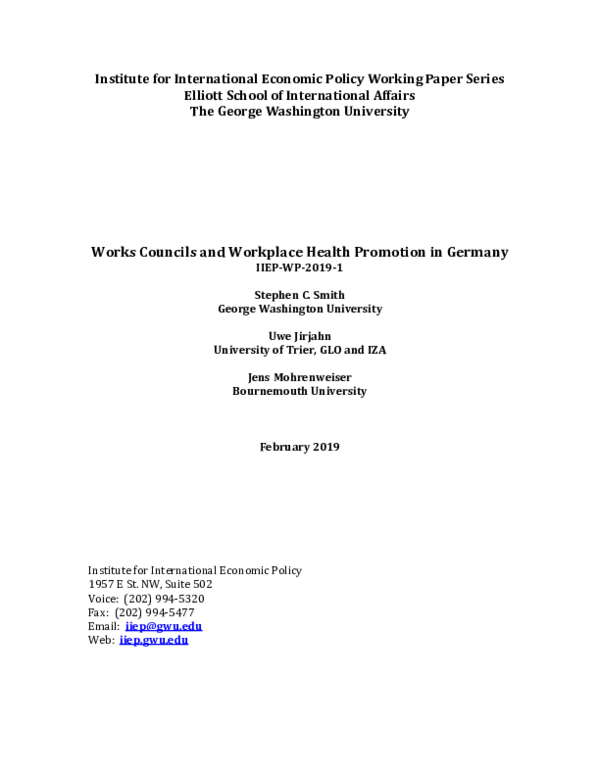 Institute for International Economic Policy Working Paper Series
Elliott School of International Affairs
The George Washington University

Works Councils and Workplace Health Promotion in Germany
IIEP-WP-2019-1

Stephen C. Smith
George Washington University

Uwe Jirjahn
University of Trier, GLO and IZA

Jens Mohrenweiser
Bournemouth University

February 2019

Institute for International Economic Policy
1957 E St. NW, Suite 502
Voice: (202) 994-5320
Fax: (202) 994-5477
Email: iiep@gwu.edu
Web: iiep.gwu.edu